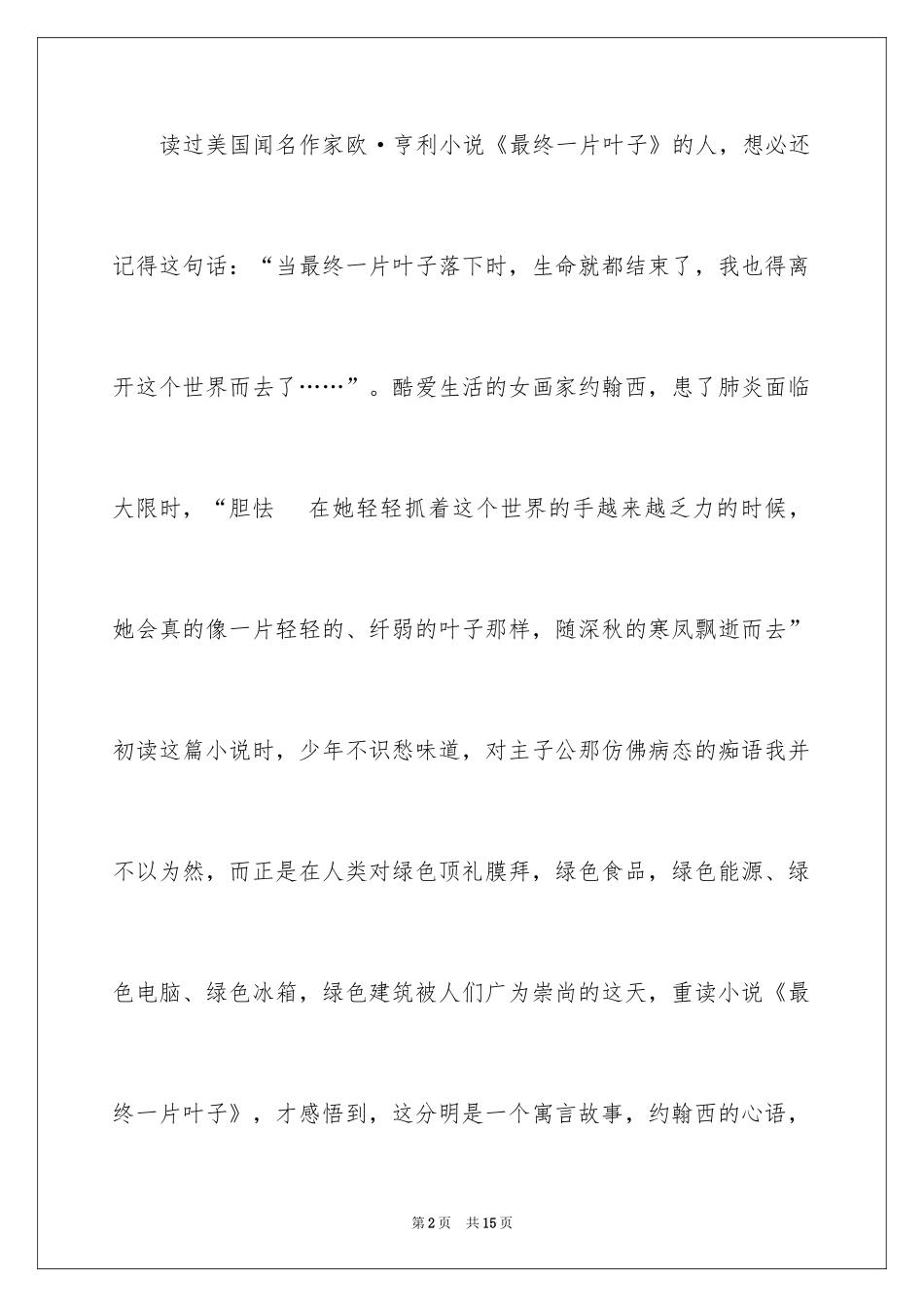 读过美国闻名作家欧·亨利小说《最终一片叶子》的人，想必还记得这句话：“当最终一片叶子落下时，生命就都结束了，我也得离开这个世界而去了……”。酷爱生活的女画家约翰西，患了肺炎面临大限时，“胆怯　在她轻轻抓着这个世界的手越来越乏力的时候，她会真的像一片轻轻的、纤弱的叶子那样，随深秋的寒风飘逝而去”初读这篇小说时，少年不识愁味道，对主子公那仿佛病态的痴语我并不以为然，而正是在人类对绿色顶礼膜拜，绿色食品，绿色能源、绿色电脑、绿色冰箱，绿色建筑被人们广为崇尚的这天，重读小说《最终一片叶子》，才感悟到，这分明是一个寓言故事，约翰西的心语，

第2页　共15页